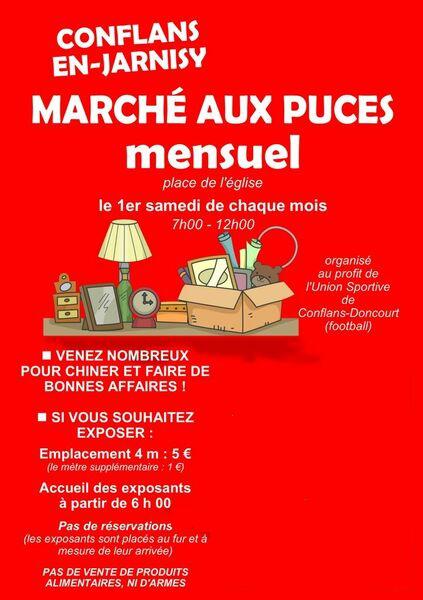 CONFLANS EN-JARNISY

MARCHÉ AUX PUCES mensuel

place de l'église

le 1er samedi de chaque mois

7h00 - 12h00

organisé au profit de l'Union Sportive de Conflans-Doncourt (football)

■ VENEZ NOMBREUX POUR CHINER ET FAIRE DE BONNES AFFAIRES !

■ SI VOUS SOUHAITEZ EXPOSER :

Emplacement 4 m : 5 €
(le mètre supplémentaire : 1 €)

Accueil des exposants à partir de 6 h 00

Pas de réservations
(les exposants sont placés au fur et à mesure de leur arrivée)

PAS DE VENTE DE PRODUITS ALIMENTAIRES, NI D'ARMES